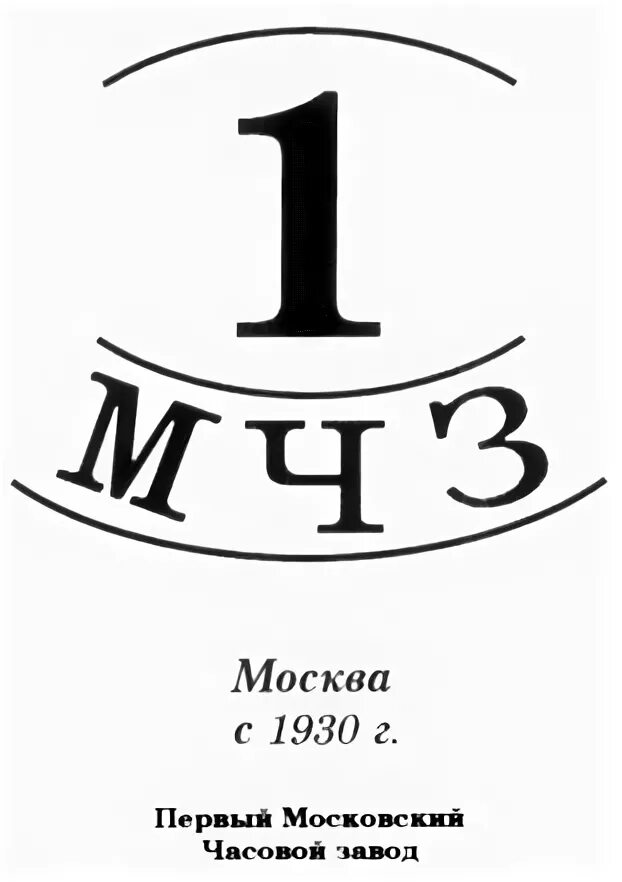 1
МЧЗ

Москва
с 1930 г.

Первый Московский
Часовой завод